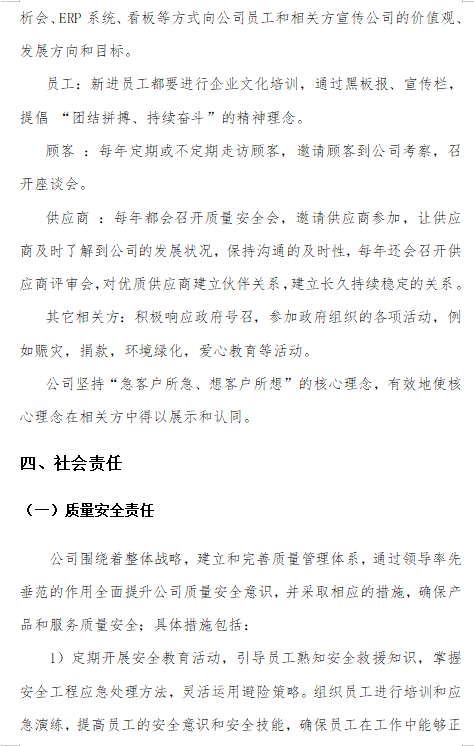 析会、ERP 系统、看板等方式向公司员工和相关方宣传公司的价值观、发展方向和目标。

员工：新进员工都要进行企业文化培训，通过黑板报、宣传栏，提倡 “团结拼搏、持续奋斗”的精神理念。

顾客 ：每年定期或不定期走访顾客，邀请顾客到公司考察，召开座谈会。

供应商 ：每年都会召开质量安全会，邀请供应商参加，让供应商及时了解到公司的发展状况，保持沟通的及时性，每年还会召开供应商评审会，对优质供应商建立伙伴关系，建立长久持续稳定的关系。

其它相关方：积极响应政府号召，参加政府组织的各项活动，例如赈灾，捐款，环境绿化，爱心教育等活动。

公司坚持“急客户所急、想客户所想”的核心理念，有效地使核心理念在相关方中得以展示和认同。

四、社会责任

（一）质量安全责任

公司围绕着整体战略，建立和完善质量管理体系，通过领导率先垂范的作用全面提升公司质量安全意识，并采取相应的措施，确保产品和服务质量安全；具体措施包括：

1）定期开展安全教育活动，引导员工熟知安全救援知识，掌握安全工程应急处理方法，灵活运用避险策略。组织员工进行培训和应急演练，提高员工的安全意识和安全技能，确保员工在工作中能够正